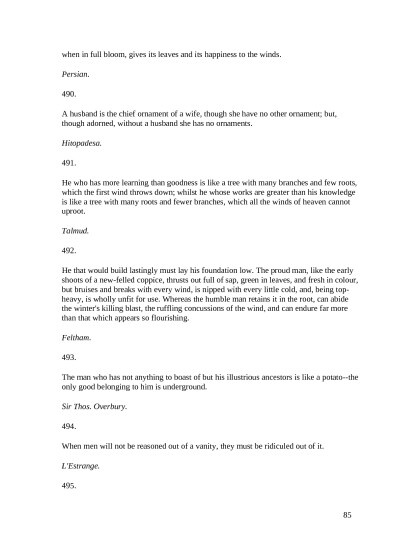 when in full bloom, gives its leaves and its happiness to the winds.

Persian.

490.

A husband is the chief ornament of a wife, though she have no other ornament; but, though adorned, without a husband she has no ornaments.

Hitopadesa.

491.

He who has more learning than goodness is like a tree with many branches and few roots, which the first wind throws down; whilst he whose works are greater than his knowledge is like a tree with many roots and fewer branches, which all the winds of heaven cannot uproot.

Talmud.

492.

He that would build lastingly must lay his foundation low. The proud man, like the early shoots of a new-felled coppice, thrusts out full of sap, green in leaves, and fresh in colour, but bruises and breaks with every wind, is nipped with every little cold, and, being top-heavy, is wholly unfit for use. Whereas the humble man retains it in the root, can abide the winter's killing blast, the ruffling concussions of the wind, and can endure far more than that which appears so flourishing.

Feltham.

493.

The man who has not anything to boast of but his illustrious ancestors is like a potato--the only good belonging to him is underground.

Sir Thos. Overbury.

494.

When men will not be reasoned out of a vanity, they must be ridiculed out of it.

L'Estrange.

495.

85